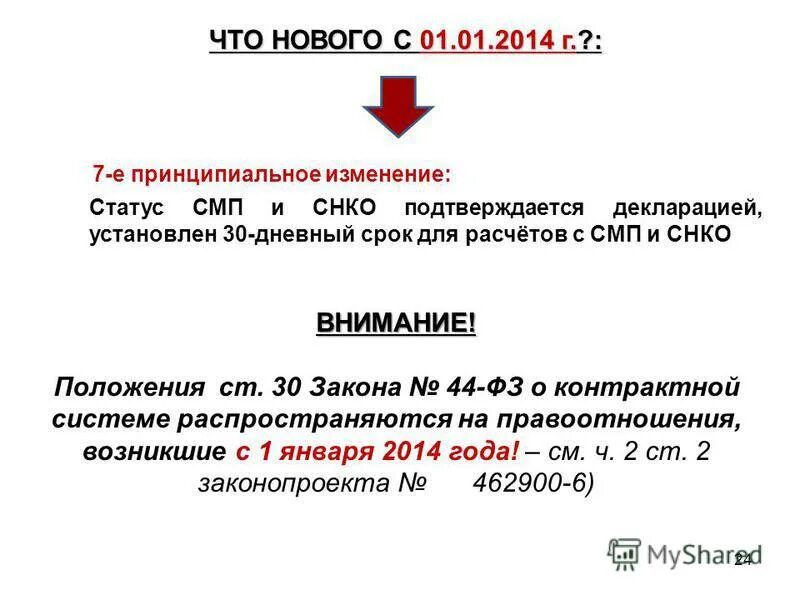 ЧТО НОВОГО С 01.01.2014 г.?:

7-е принципиальное изменение:

Статус СМП и СНКО подтверждается декларацией, установлен 30-дневный срок для расчётов с СМП и СНКО

ВНИМАНИЕ!

Положения ст. 30 Закона № 44-ФЗ о контрактной системе распространяются на правоотношения, возникшие с 1 января 2014 года! – см. ч. 2 ст. 2 законопроекта № 462900-6)

MyShared

24